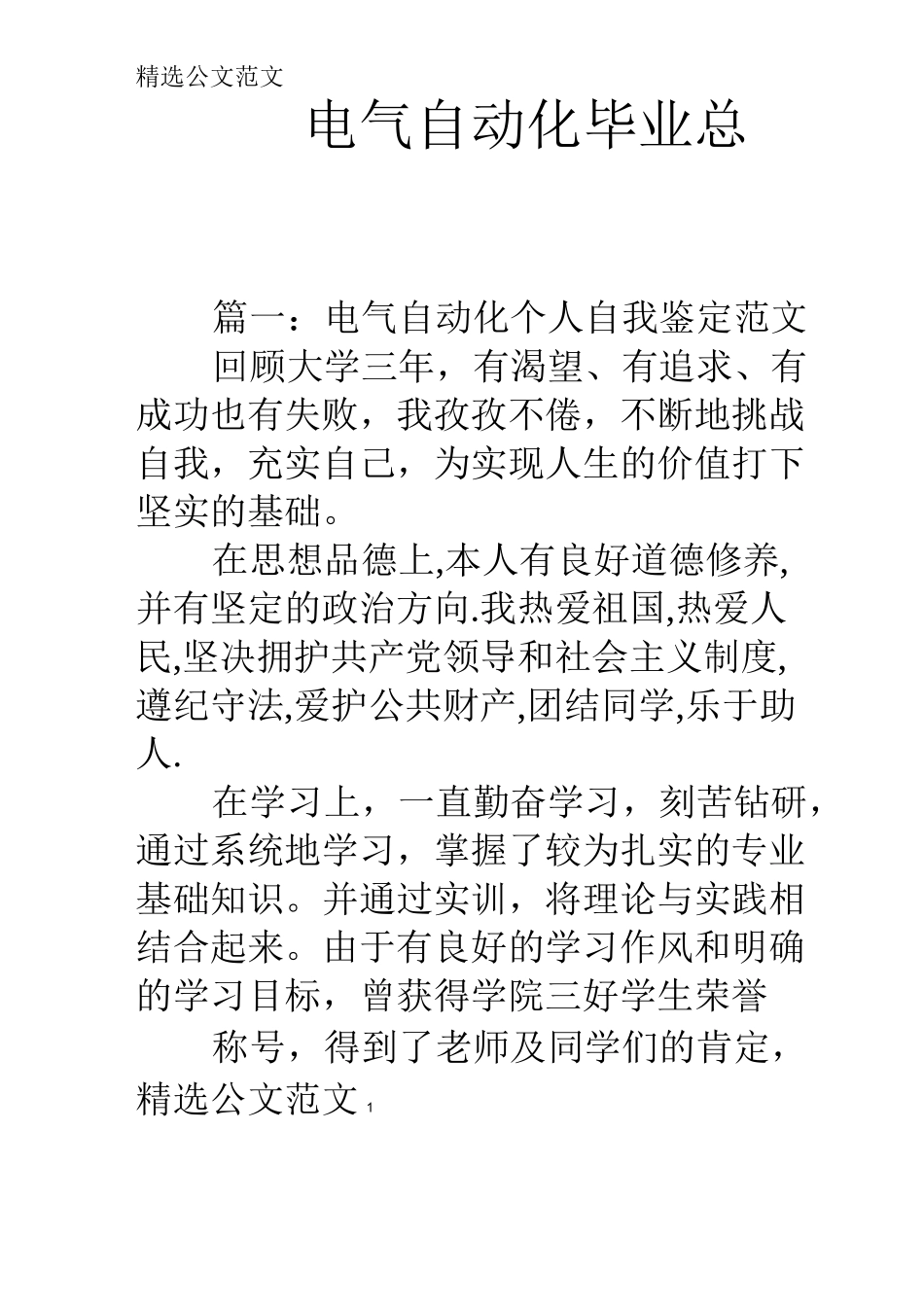 精选公文范文

电气自动化毕业总

篇一：电气自动化个人自我鉴定范文

回顾大学三年，有渴望、有追求、有成功也有失败，我孜孜不倦，不断地挑战自我，充实自己，为实现人生的价值打下坚实的基础。

在思想品德上,本人有良好道德修养,并有坚定的政治方向.我热爱祖国,热爱人民,坚决拥护共产党领导和社会主义制度,遵纪守法,爱护公共财产,团结同学,乐于助人.

在学习上，一直勤奋学习，刻苦钻研，通过系统地学习，掌握了较为扎实的专业基础知识。并通过实训，将理论与实践相结合起来。由于有良好的学习作风和明确的学习目标，曾获得学院三好学生荣誉

称号，得到了老师及同学们的肯定，

精选公文范文 1